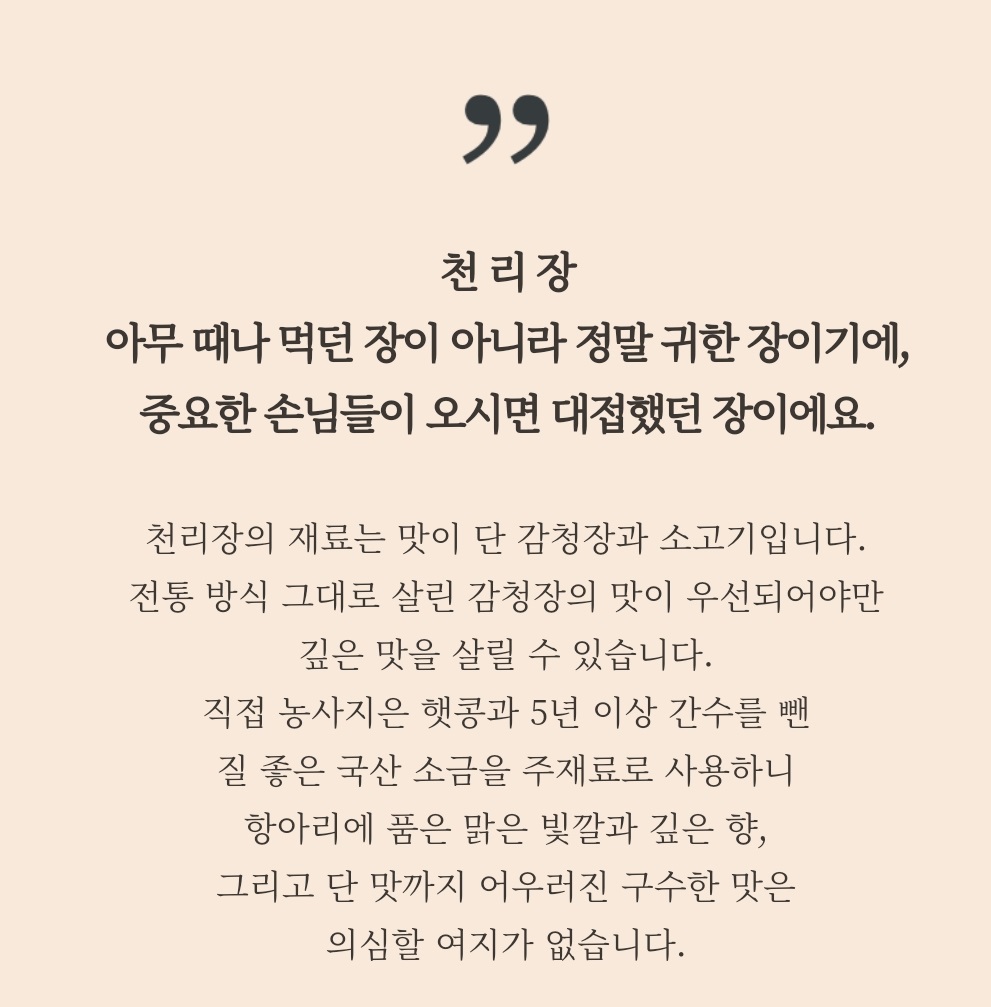 ”

천 리 장
아무 때나 먹던 장이 아니라 정말 귀한 장이기에,
중요한 손님들이 오시면 대접했던 장이에요.

천리장의 재료는 맛이 단 감청장과 소고기입니다.
전통 방식 그대로 살린 감청장의 맛이 우선되어야만
깊은 맛을 살릴 수 있습니다.
직접 농사지은 햇콩과 5년 이상 간수를 뺀
질 좋은 국산 소금을 주재료로 사용하니
항아리에 품은 맑은 빛깔과 깊은 향,
그리고 단 맛까지 어우러진 구수한 맛은
의심할 여지가 없습니다.